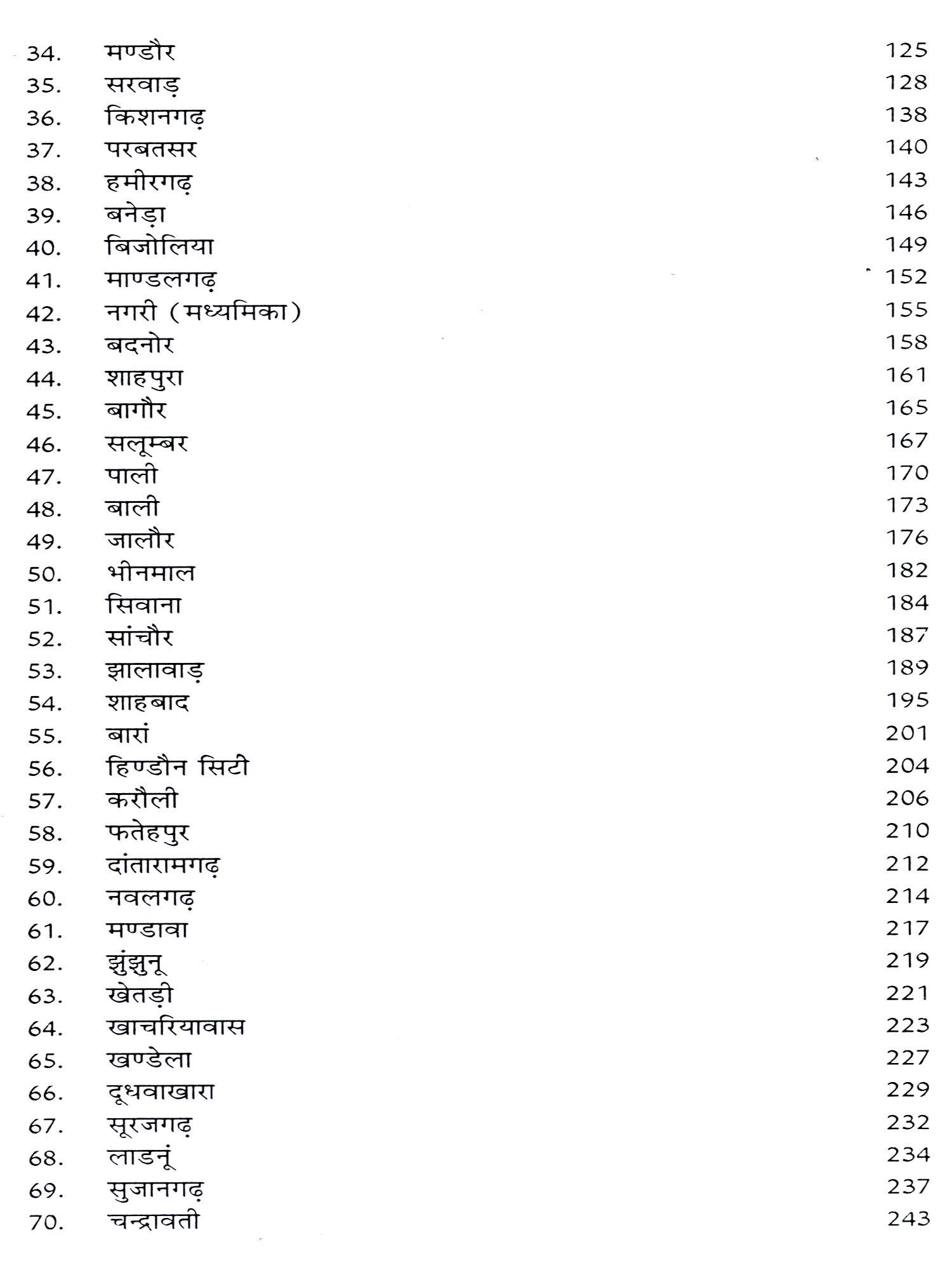 34. मण्डौर 125
35. सरवाड़ 128
36. किशनगढ़ 138
37. परबतसर 140
38. हमीरगढ़ 143
39. बनेड़ा 146
40. बिजोलिया 149
41. माण्डलगढ़ 152
42. नगरी (मध्यमिका) 155
43. बदनोर 158
44. शाहपुरा 161
45. बागौर 165
46. सलूम्बर 167
47. पाली 170
48. बाली 173
49. जालौर 176
50. भीनमाल 182
51. सिवाना 184
52. सांचौर 187
53. झालावाड़ 189
54. शाहबाद 195
55. बारां 201
56. हिण्डौन सिटी 204
57. करौली 206
58. फतेहपुर 210
59. दांतारामगढ़ 212
60. नवलगढ़ 214
61. मण्डावा 217
62. झुंझुनू 219
63. खेतड़ी 221
64. खाचरियावास 223
65. खण्डेला 227
66. दूधवाखारा 229
67. सूरजगढ़ 232
68. लाडनूं 234
69. सुजानगढ़ 237
70. चन्द्रावती 243